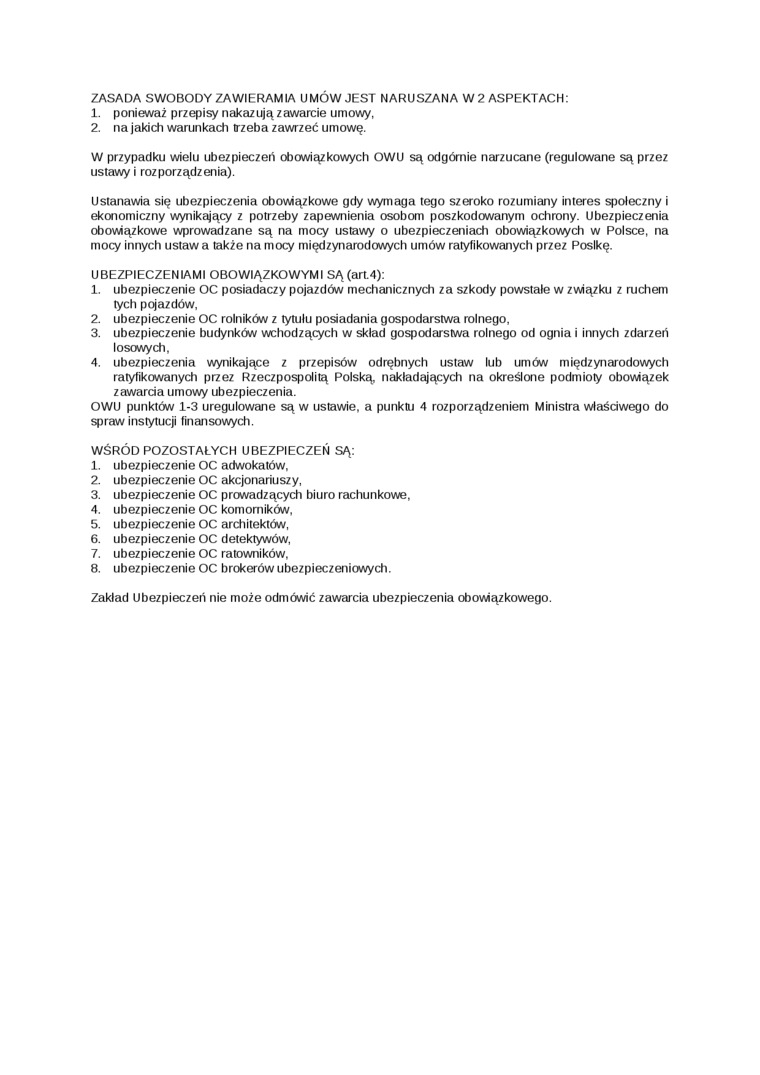 ZASADA SWOBODY ZAWIERAMIA UMÓW JEST NARUSZANA W 2 ASPEKTACH:
1. ponieważ przepisy nakazują zawarcie umowy,
2. na jakich warunkach trzeba zawrzeć umowę.

W przypadku wielu ubezpieczeń obowiązkowych OWU są odgórnie narzucane (regulowane są przez ustawy i rozporządzenia).

Ustanawia się ubezpieczenia obowiązkowe gdy wymaga tego szeroko rozumiany interes społeczny i ekonomiczny wynikający z potrzeby zapewnienia osobom poszkodowanym ochrony. Ubezpieczenia obowiązkowe wprowadzane są na mocy ustawy o ubezpieczeniach obowiązkowych w Polsce, na mocy innych ustaw a także na mocy międzynarodowych umów ratyfikowanych przez Poslkę.

UBEZPIECZENIAMI OBOWIĄZKOWYMI SĄ (art.4):
1. ubezpieczenie OC posiadaczy pojazdów mechanicznych za szkody powstałe w związku z ruchem tych pojazdów,
2. ubezpieczenie OC rolników z tytułu posiadania gospodarstwa rolnego,
3. ubezpieczenie budynków wchodzących w skład gospodarstwa rolnego od ognia i innych zdarzeń losowych,
4. ubezpieczenia wynikające z przepisów odrębnych ustaw lub umów międzynarodowych ratyfikowanych przez Rzeczpospolitą Polską, nakładających na określone podmioty obowiązek zawarcia umowy ubezpieczenia.
OWU punktów 1-3 uregulowane są w ustawie, a punktu 4 rozporządzeniem Ministra właściwego do spraw instytucji finansowych.

WŚRÓD POZOSTAŁYCH UBEZPIECZEŃ SĄ:
1. ubezpieczenie OC adwokatów,
2. ubezpieczenie OC akcjonariuszy,
3. ubezpieczenie OC prowadzących biuro rachunkowe,
4. ubezpieczenie OC komorników,
5. ubezpieczenie OC architektów,
6. ubezpieczenie OC detektywów,
7. ubezpieczenie OC ratowników,
8. ubezpieczenie OC brokerów ubezpieczeniowych.

Zakład Ubezpieczeń nie może odmówić zawarcia ubezpieczenia obowiązkowego.